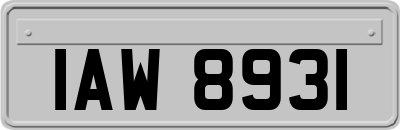 IAW 8931